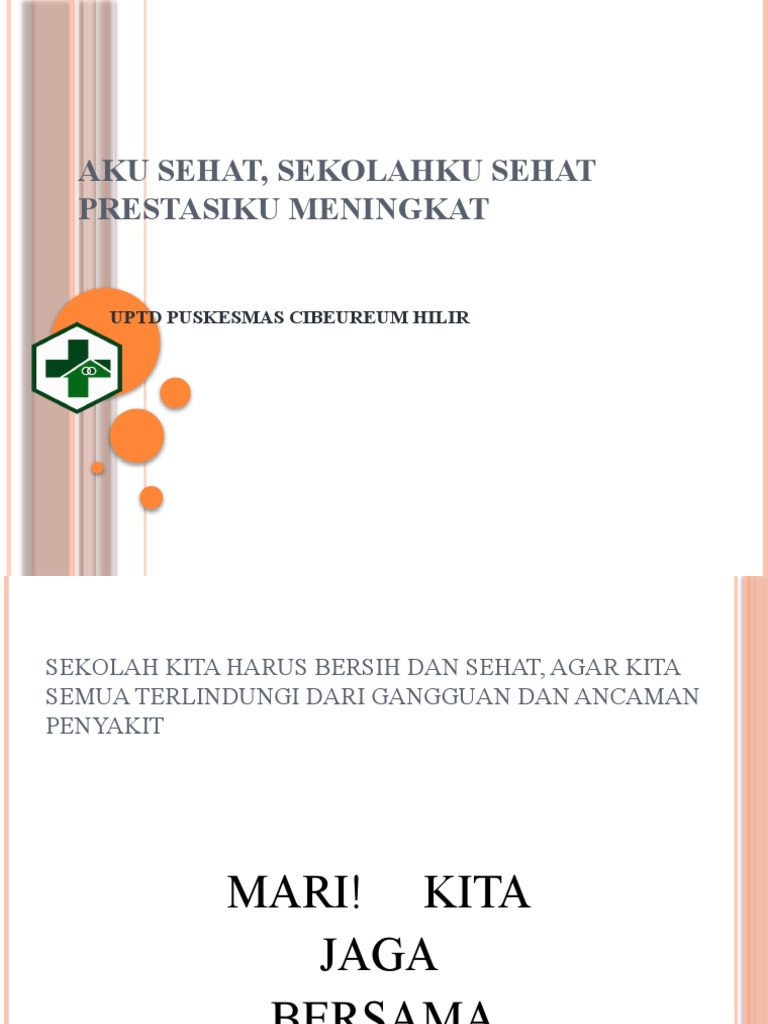 AKU SEHAT, SEKOLAHKU SEHAT PRESTASIKU MENINGKAT

UPTD PUSKESMAS CIBEUREUM HILIR

SEKOLAH KITA HARUS BERSIH DAN SEHAT, AGAR KITA SEMUA TERLINDUNGI DARI GANGGUAN DAN ANCAMAN PENYAKIT

MARI! KITA JAGA BERSAMA